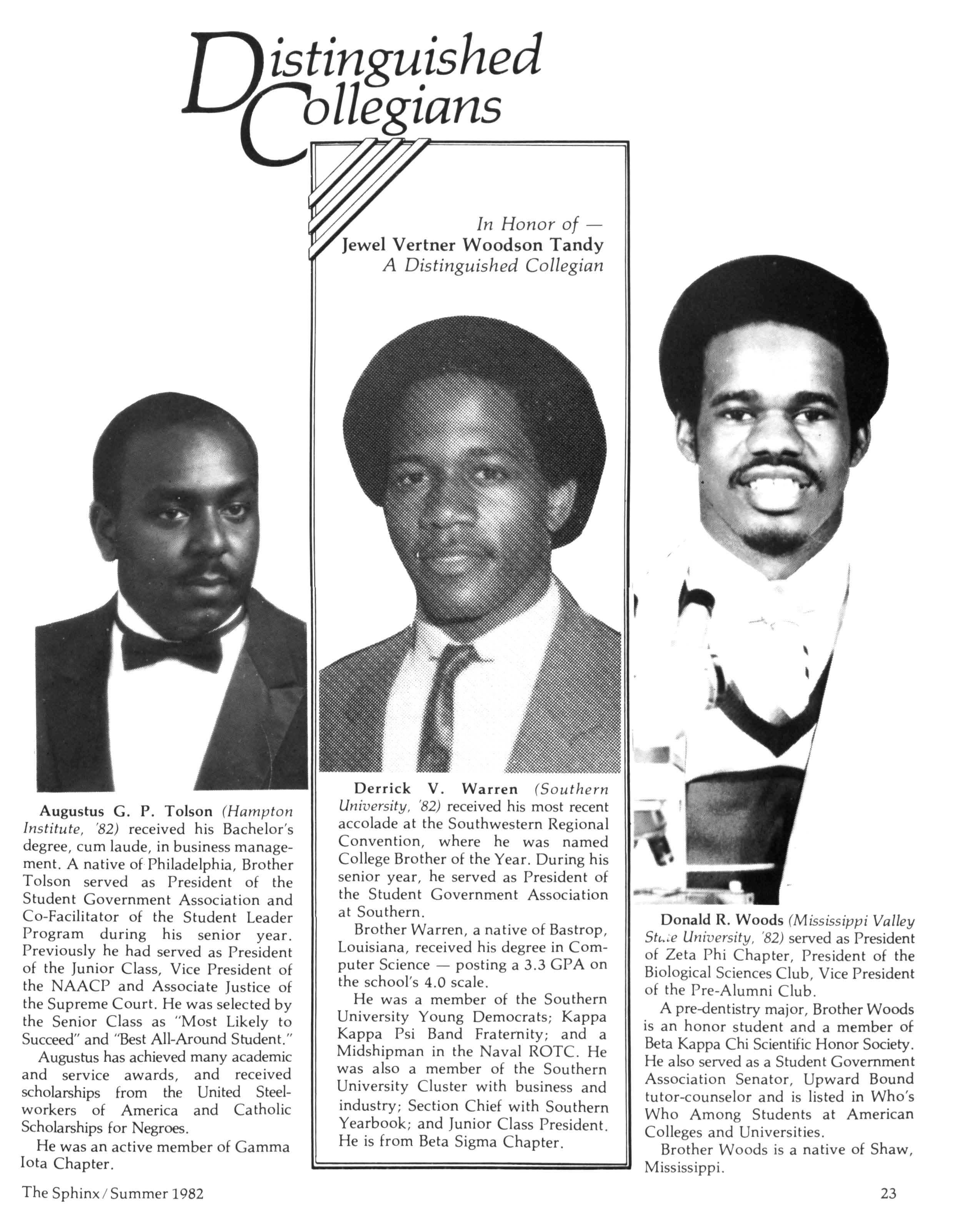 Distinguished Collegians

In Honor of —
Jewel Vertner Woodson Tandy
A Distinguished Collegian

Augustus G. P. Tolson (Hampton Institute, '82) received his Bachelor's degree, cum laude, in business management. A native of Philadelphia, Brother Tolson served as President of the Student Government Association and Co-Facilitator of the Student Leader Program during his senior year. Previously he had served as President of the Junior Class, Vice President of the NAACP and Associate Justice of the Supreme Court. He was selected by the Senior Class as "Most Likely to Succeed" and "Best All-Around Student."

Augustus has achieved many academic and service awards, and received scholarships from the United Steelworkers of America and Catholic Scholarships for Negroes.

He was an active member of Gamma Iota Chapter.

Derrick V. Warren (Southern University, '82) received his most recent accolade at the Southwestern Regional Convention, where he was named College Brother of the Year. During his senior year, he served as President of the Student Government Association at Southern.

Brother Warren, a native of Bastrop, Louisiana, received his degree in Computer Science — posting a 3.3 GPA on the school's 4.0 scale.

He was a member of the Southern University Young Democrats; Kappa Kappa Psi Band Fraternity; and a Midshipman in the Naval ROTC. He was also a member of the Southern University Cluster with business and industry; Section Chief with Southern Yearbook; and Junior Class President. He is from Beta Sigma Chapter.

Donald R. Woods (Mississippi Valley State University, '82) served as President of Zeta Phi Chapter, President of the Biological Sciences Club, Vice President of the Pre-Alumni Club.

A pre-dentistry major, Brother Woods is an honor student and a member of Beta Kappa Chi Scientific Honor Society. He also served as a Student Government Association Senator, Upward Bound tutor-counselor and is listed in Who's Who Among Students at American Colleges and Universities.

Brother Woods is a native of Shaw, Mississippi.

The Sphinx / Summer 1982

23